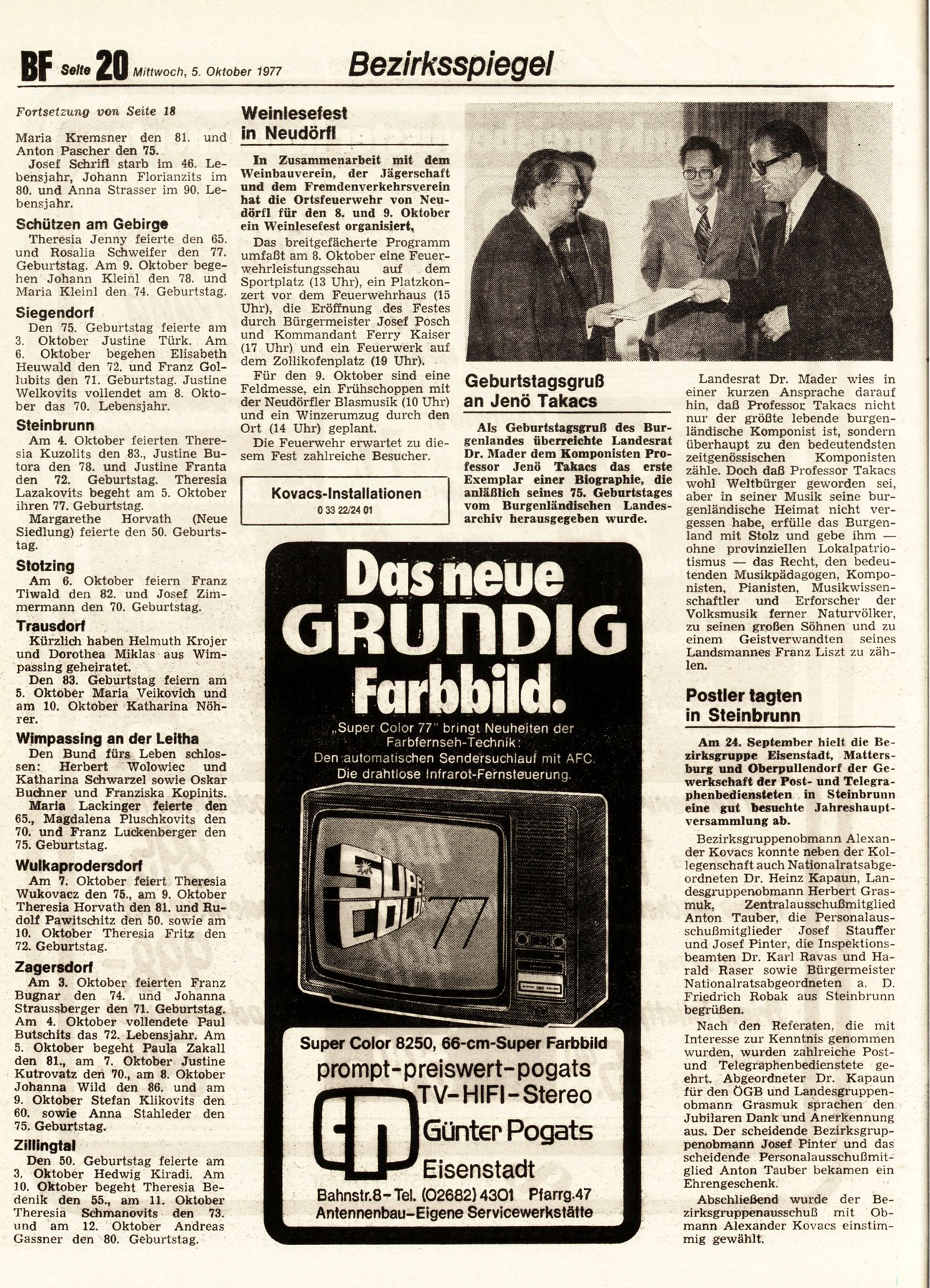 BF Seite 20 Mittwoch, 5. Oktober 1977 Bezirksspiegel

Fortsetzung von Seite 18

Maria Kremsner den 81. und Anton Pascher den 75.

Josef Schrifl starb im 46. Lebensjahr, Johann Florianzits im 80. und Anna Strasser im 90. Lebensjahr.

Schützen am Gebirge

Theresia Jenny feierte den 65. und Rosalia Schweifer den 77. Geburtstag. Am 9. Oktober begehen Johann Kleinl den 78. und Maria Kleinl den 74. Geburtstag.

Siegendorf

Den 75. Geburtstag feierte am 3. Oktober Justine Türk. Am 6. Oktober begehen Elisabeth Heuwald den 72. und Franz Gollubits den 71. Geburtstag. Justine Welkovits vollendet am 8. Oktober das 70. Lebensjahr.

Steinbrunn

Am 4. Oktober feierten Theresia Kuzolits den 83., Justine Butora den 78. und Justine Franta den 72. Geburtstag. Theresia Lazakovits begeht am 5. Oktober ihren 77. Geburtstag.

Margarethe Horvath (Neue Siedlung) feierte den 50. Geburtstag.

Stotzing

Am 6. Oktober feiern Franz Tiwald den 82. und Josef Zimmermann den 70. Geburtstag.

Trausdorf

Kürzlich haben Helmuth Krojer und Dorothea Miklas aus Wimpassing geheiratet.

Den 83. Geburtstag feiern am 5. Oktober Maria Veikovich und am 10. Oktober Katharina Nöhrer.

Wimpassing an der Leitha

Den Bund fürs Leben schlossen: Herbert Wolowiec und Katharina Schwarzel sowie Oskar Buchner und Franziska Kopinits.

Maria Lackinger feierte den 65., Magdalena Pluschkovits den 70. und Franz Luckenberger den 75. Geburtstag.

Wulkaprodersdorf

Am 7. Oktober feiert Theresia Wukovacz den 75., am 9. Oktober Theresia Horvath den 81. und Rudolf Pawitschitz den 50. sowie am 10. Oktober Theresia Fritz den 72. Geburtstag.

Zagersdorf

Am 3. Oktober feierten Franz Bugnar den 74. und Johanna Straussberger den 71. Geburtstag. Am 4. Oktober vollendete Paul Butschits das 72. Lebensjahr. Am 5. Oktober begeht Paula Zakall den 81., am 7. Oktober Justine Kutrovatz den 70., am 8. Oktober Johanna Wild den 86. und am 9. Oktober Stefan Klikovits den 60. sowie Anna Stahleder den 75. Geburtstag.

Zillingtal

Den 50. Geburtstag feierte am 3. Oktober Hedwig Kiradi. Am 10. Oktober begeht Theresia Bedenik den 55., am 11. Oktober Theresia Schmanovits den 73. und am 12. Oktober Andreas Gassner den 80. Geburtstag.

Weinlesefest in Neudörfl

In Zusammenarbeit mit dem Weinbauverein, der Jägerschaft und dem Fremdenverkehrsverein hat die Ortsfeuerwehr von Neudörfl für den 8. und 9. Oktober ein Weinlesefest organisiert.

Das breitgefächerte Programm umfaßt am 8. Oktober eine Feuerwehrleistungsschau auf dem Sportplatz (13 Uhr), ein Platzkonzert vor dem Feuerwehrhaus (15 Uhr), die Eröffnung des Festes durch Bürgermeister Josef Posch und Kommandant Ferry Kaiser (17 Uhr) und ein Feuerwerk auf dem Zollikofenplatz (19 Uhr).

Für den 9. Oktober sind eine Feldmesse, ein Frühschoppen mit der Neudörfler Blasmusik (10 Uhr) und ein Winzerumzug durch den Ort (14 Uhr) geplant.

Die Feuerwehr erwartet zu diesem Fest zahlreiche Besucher.

Kovacs-Installationen
0 33 22/24 01

Geburtstagsgruß an Jenö Takacs

Als Geburtstagsgruß des Burgenlandes überreichte Landesrat Dr. Mader dem Komponisten Professor Jenö Takacs das erste Exemplar einer Biographie, die anläßlich seines 75. Geburtstages vom Burgenländischen Landesarchiv herausgegeben wurde.

Landesrat Dr. Mader wies in einer kurzen Ansprache darauf hin, daß Professor Takacs nicht nur der größte lebende burgenländische Komponist ist, sondern überhaupt zu den bedeutendsten zeitgenössischen Komponisten zähle. Doch daß Professor Takacs wohl Weltbürger geworden sei, aber in seiner Musik seine burgenländische Heimat nicht vergessen habe, erfülle das Burgenland mit Stolz und gebe ihm — ohne provinziellen Lokalpatriotismus — das Recht, den bedeutenden Musikpädagogen, Komponisten, Pianisten, Musikwissenschaftler und Erforscher der Volksmusik ferner Naturvölker, zu seinen großen Söhnen und zu einem Geistverwandten seines Landsmannes Franz Liszt zu zählen.

Postler tagten in Steinbrunn

Am 24. September hielt die Bezirksgruppe Eisenstadt, Mattersburg und Oberpullendorf der Gewerkschaft der Post- und Telegraphenbediensteten in Steinbrunn eine gut besuchte Jahreshauptversammlung ab.

Bezirksgruppenobmann Alexander Kovacs konnte neben der Kollegenschaft auch Nationalratsabgeordneten Dr. Heinz Kapaun, Landesgruppenobmann Herbert Grasmuk, Zentralausschußmitglied Anton Tauber, die Personalausschußmitglieder Josef Stauffer und Josef Pinter, die Inspektionsbeamten Dr. Karl Ravas und Harald Raser sowie Bürgermeister Nationalratsabgeordneten a. D. Friedrich Robak aus Steinbrunn begrüßen.

Nach den Referaten, die mit Interesse zur Kenntnis genommen wurden, wurden zahlreiche Post- und Telegraphenbedienstete geehrt. Abgeordneter Dr. Kapaun für den ÖGB und Landesgruppenobmann Grasmuk sprachen den Jubilaren Dank und Anerkennung aus. Der scheidende Bezirksgruppenobmann Josef Pinter und das scheidende Personalausschußmitglied Anton Tauber bekamen ein Ehrengeschenk.

Abschließend wurde der Bezirksgruppenausschuß mit Obmann Alexander Kovacs einstimmig gewählt.

Das neue GRUNDIG Farbbild.

„Super Color 77" bringt Neuheiten der Farbfernseh-Technik: Den automatischen Sendersuchlauf mit AFC. Die drahtlose Infrarot-Fernsteuerung.

SUPER COLOR 77

Super Color 8250, 66-cm-Super Farbbild
prompt-preiswert-pogats
TV-HIFI-Stereo
Günter Pogats
Eisenstadt
Bahnstr.8-Tel. (02682) 4301 Pfarrg.47
Antennenbau-Eigene Servicewerkstätte